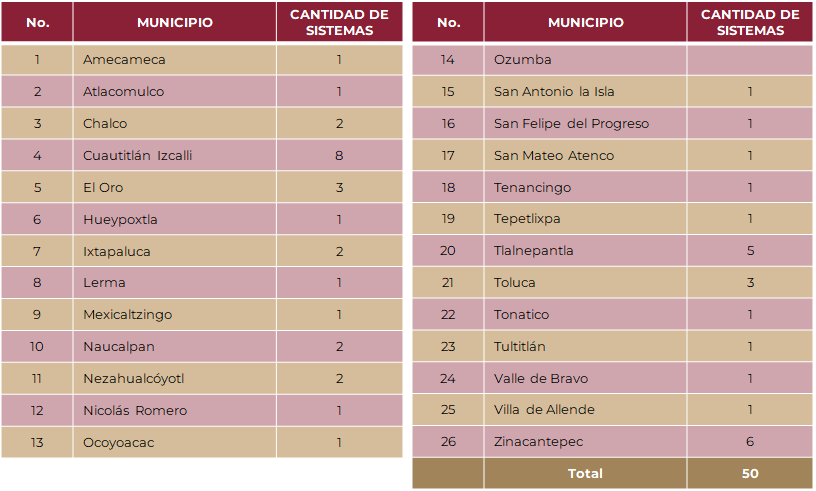 | No. | MUNICIPIO | CANTIDAD DE SISTEMAS |
|---|---|---|
| 1 | Amecameca | 1 |
| 2 | Atlacomulco | 1 |
| 3 | Chalco | 2 |
| 4 | Cuautitlán Izcalli | 8 |
| 5 | El Oro | 3 |
| 6 | Hueypoxtla | 1 |
| 7 | Ixtapaluca | 2 |
| 8 | Lerma | 1 |
| 9 | Mexicaltzingo | 1 |
| 10 | Naucalpan | 2 |
| 11 | Nezahualcóyotl | 2 |
| 12 | Nicolás Romero | 1 |
| 13 | Ocoyoacac | 1 |

| No. | MUNICIPIO | CANTIDAD DE SISTEMAS |
|---|---|---|
| 14 | Ozumba | |
| 15 | San Antonio la Isla | 1 |
| 16 | San Felipe del Progreso | 1 |
| 17 | San Mateo Atenco | 1 |
| 18 | Tenancingo | 1 |
| 19 | Tepetlixpa | 1 |
| 20 | Tlalnepantla | 5 |
| 21 | Toluca | 3 |
| 22 | Tonatico | 1 |
| 23 | Tultitlán | 1 |
| 24 | Valle de Bravo | 1 |
| 25 | Villa de Allende | 1 |
| 26 | Zinacantepec | 6 |
| | Total | 50 |